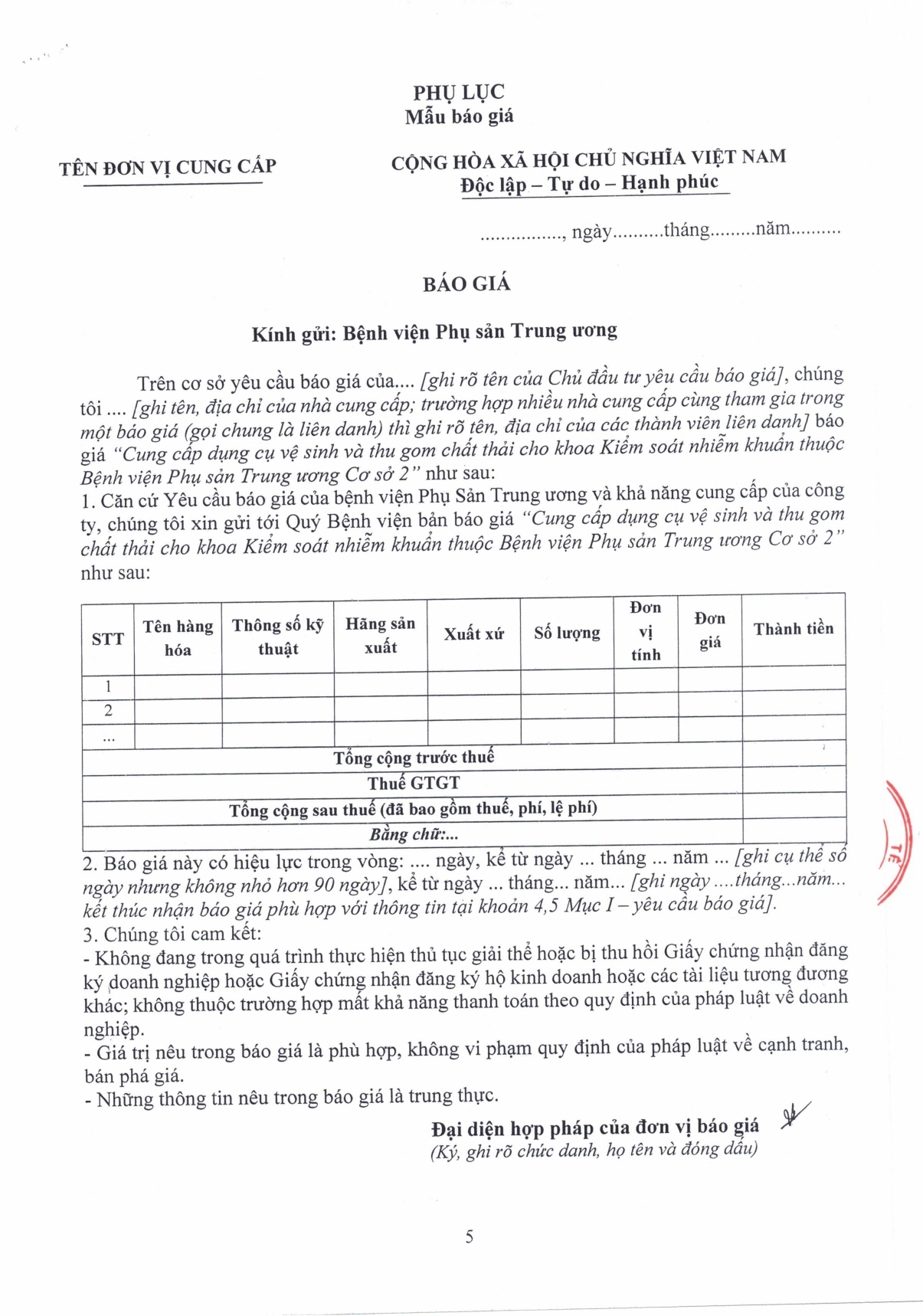 PHỤ LỤC
Mẫu báo giá

TÊN ĐƠN VỊ CUNG CẤP

CỘNG HÒA XÃ HỘI CHỦ NGHĨA VIỆT NAM
Độc lập – Tự do – Hạnh phúc

................, ngày..........tháng.........năm..........

BÁO GIÁ

Kính gửi: Bệnh viện Phụ sản Trung ương

Trên cơ sở yêu cầu báo giá của.... [ghi rõ tên của Chủ đầu tư yêu cầu báo giá], chúng tôi .... [ghi tên, địa chỉ của nhà cung cấp; trường hợp nhiều nhà cung cấp cùng tham gia trong một báo giá (gọi chung là liên danh) thì ghi rõ tên, địa chỉ của các thành viên liên danh] báo giá "Cung cấp dụng cụ vệ sinh và thu gom chất thải cho khoa Kiểm soát nhiễm khuẩn thuộc Bệnh viện Phụ sản Trung ương Cơ sở 2" như sau:
1. Căn cứ Yêu cầu báo giá của bệnh viện Phụ Sản Trung ương và khả năng cung cấp của công ty, chúng tôi xin gửi tới Quý Bệnh viện bản báo giá "Cung cấp dụng cụ vệ sinh và thu gom chất thải cho khoa Kiểm soát nhiễm khuẩn thuộc Bệnh viện Phụ sản Trung ương Cơ sở 2" như sau:

| STT | Tên hàng hóa | Thông số kỹ thuật | Hãng sản xuất | Xuất xứ | Số lượng | Đơn vị tính | Đơn giá | Thành tiền |
|---|---|---|---|---|---|---|---|---|
| 1 | | | | | | | | |
| 2 | | | | | | | | |
| ... | | | | | | | | |
| Tổng cộng trước thuế | | | | | | | | |
| Thuế GTGT | | | | | | | | |
| Tổng cộng sau thuế (đã bao gồm thuế, phí, lệ phí) | | | | | | | | |
| Bằng chữ:... | | | | | | | | |

2. Báo giá này có hiệu lực trong vòng: .... ngày, kể từ ngày ... tháng ... năm ... [ghi cụ thể số ngày nhưng không nhỏ hơn 90 ngày], kể từ ngày ... tháng... năm... [ghi ngày ....tháng...năm... kết thúc nhận báo giá phù hợp với thông tin tại khoản 4,5 Mục I – yêu cầu báo giá].
3. Chúng tôi cam kết:
- Không đang trong quá trình thực hiện thủ tục giải thể hoặc bị thu hồi Giấy chứng nhận đăng ký doanh nghiệp hoặc Giấy chứng nhận đăng ký hộ kinh doanh hoặc các tài liệu tương đương khác; không thuộc trường hợp mất khả năng thanh toán theo quy định của pháp luật về doanh nghiệp.
- Giá trị nêu trong báo giá là phù hợp, không vi phạm quy định của pháp luật về cạnh tranh, bán phá giá.
- Những thông tin nêu trong báo giá là trung thực.

Đại diện hợp pháp của đơn vị báo giá
(Ký, ghi rõ chức danh, họ tên và đóng dấu)

5